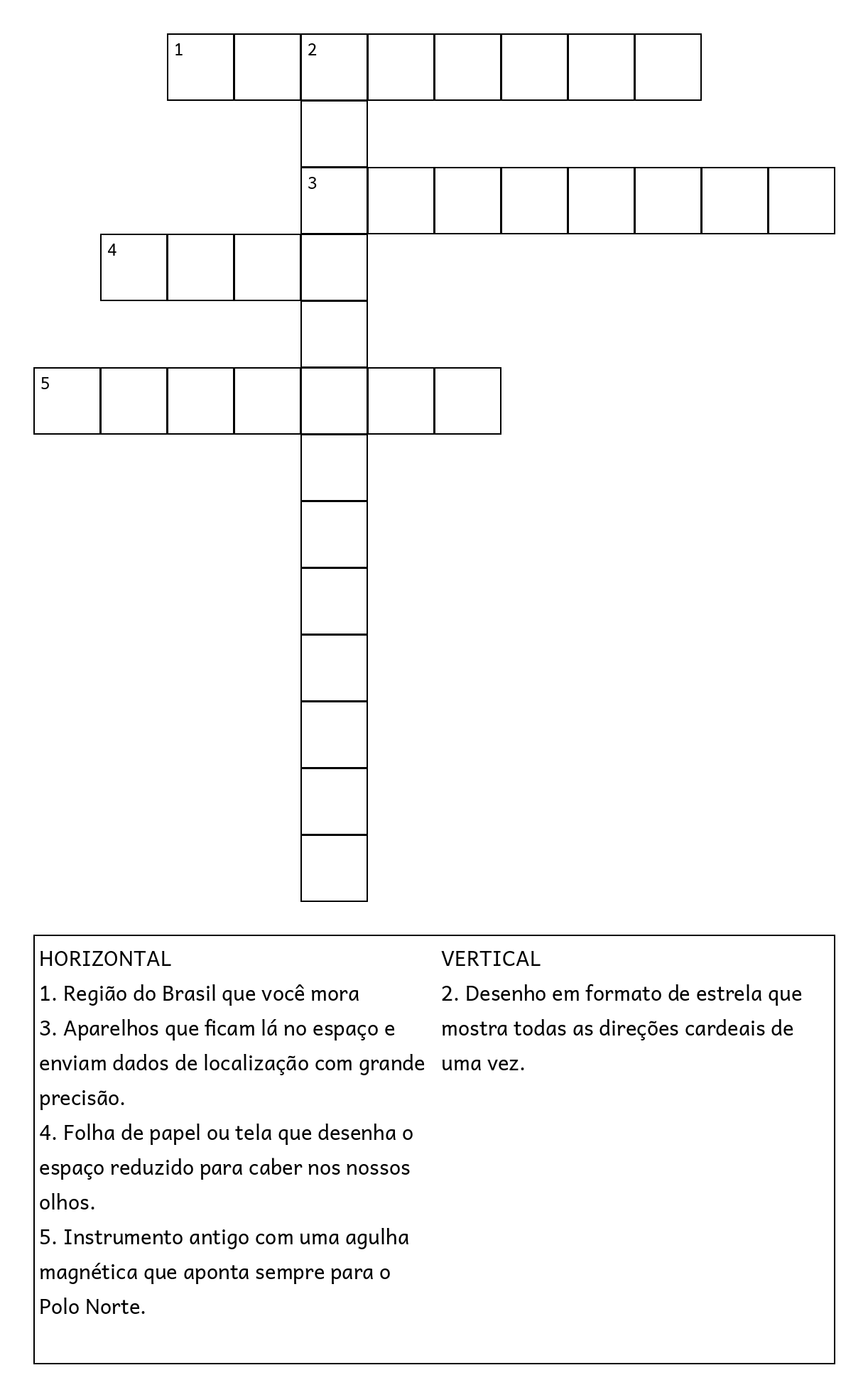 1 2

3

4

5

HORIZONTAL
1. Região do Brasil que você mora
3. Aparelhos que ficam lá no espaço e enviam dados de localização com grande precisão.
4. Folha de papel ou tela que desenha o espaço reduzido para caber nos nossos olhos.
5. Instrumento antigo com uma agulha magnética que aponta sempre para o Polo Norte.

VERTICAL
2. Desenho em formato de estrela que mostra todas as direções cardeais de uma vez.